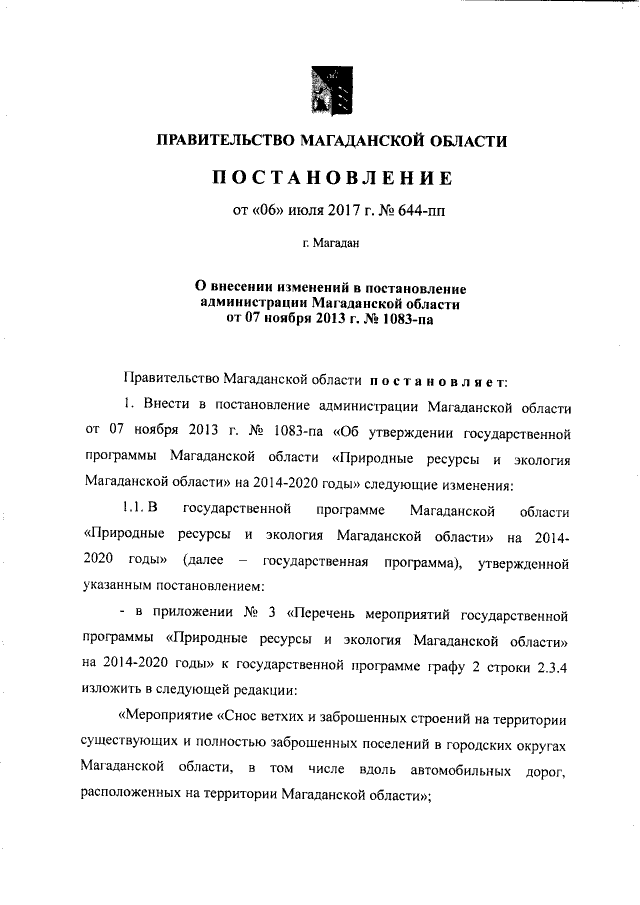 ПРАВИТЕЛЬСТВО МАГАДАНСКОЙ ОБЛАСТИ

ПОСТАНОВЛЕНИЕ

от «06» июля 2017 г. № 644-пп

г. Магадан

О внесении изменений в постановление администрации Магаданской области от 07 ноября 2013 г. № 1083-па

Правительство Магаданской области постановляет:

1. Внести в постановление администрации Магаданской области от 07 ноября 2013 г. № 1083-па «Об утверждении государственной программы Магаданской области «Природные ресурсы и экология Магаданской области» на 2014-2020 годы» следующие изменения:

1.1. В государственной программе Магаданской области «Природные ресурсы и экология Магаданской области» на 2014-2020 годы» (далее – государственная программа), утвержденной указанным постановлением:

- в приложении № 3 «Перечень мероприятий государственной программы «Природные ресурсы и экология Магаданской области» на 2014-2020 годы» к государственной программе графу 2 строки 2.3.4 изложить в следующей редакции:

«Мероприятие «Снос ветхих и заброшенных строений на территории существующих и полностью заброшенных поселений в городских округах Магаданской области, в том числе вдоль автомобильных дорог, расположенных на территории Магаданской области»;